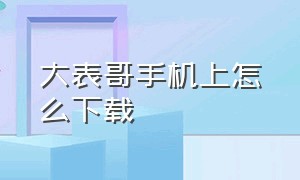 大表哥手机上怎么下载